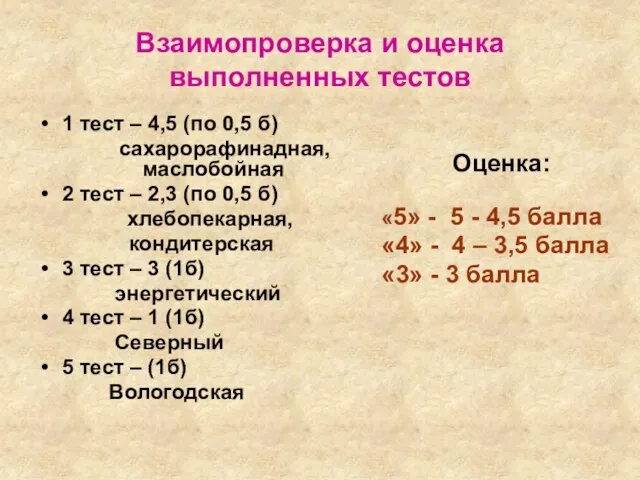 Взаимопроверка и оценка выполненных тестов

• 1 тест – 4,5 (по 0,5 б)
сахарорафинадная, маслобойная
• 2 тест – 2,3 (по 0,5 б)
хлебопекарная, кондитерская
• 3 тест – 3 (1б)
энергетический
• 4 тест – 1 (1б)
Северный
• 5 тест – (1б)
Вологодская

Оценка:

«5» - 5 - 4,5 балла
«4» - 4 – 3,5 балла
«3» - 3 балла